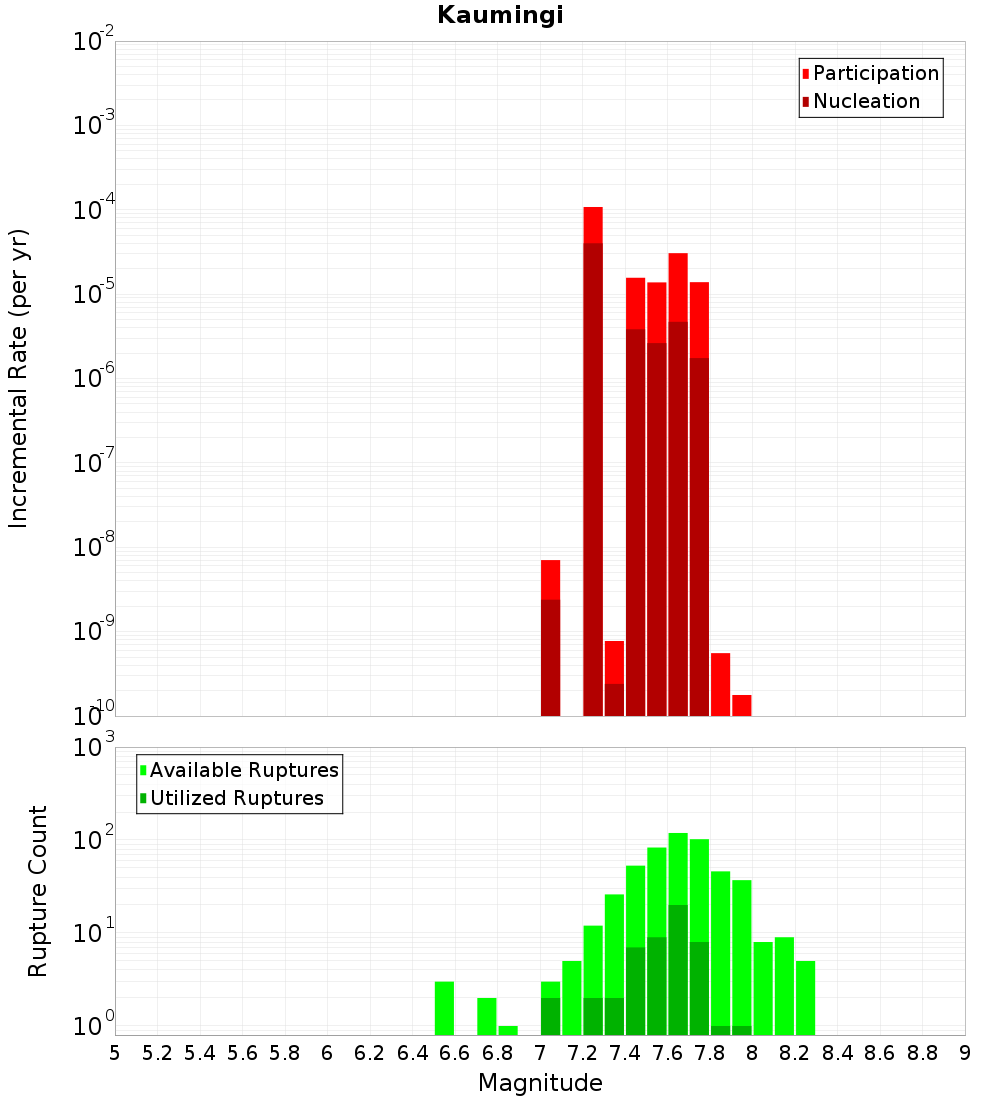 Kaumingi

Participation
Nucleation

Incremental Rate (per yr)

$10^{-2}$
$10^{-3}$
$10^{-4}$
$10^{-5}$
$10^{-6}$
$10^{-7}$
$10^{-8}$
$10^{-9}$
$10^{-10}$

Available Ruptures
Utilized Ruptures

Rupture Count

$10^{3}$
$10^{2}$
$10^{1}$
$10^{0}$

5 5.2 5.4 5.6 5.8 6 6.2 6.4 6.6 6.8 7 7.2 7.4 7.6 7.8 8 8.2 8.4 8.6 8.8 9

Magnitude